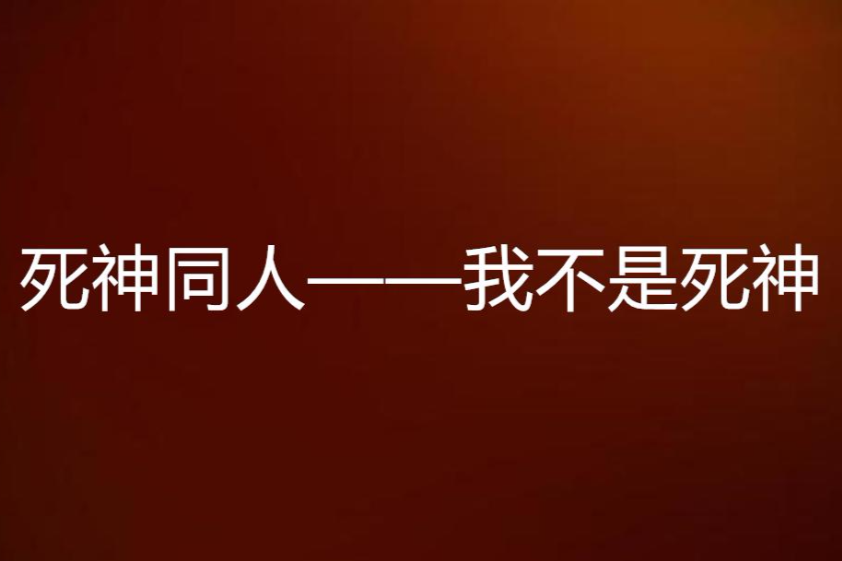 死神同人——我不是死神